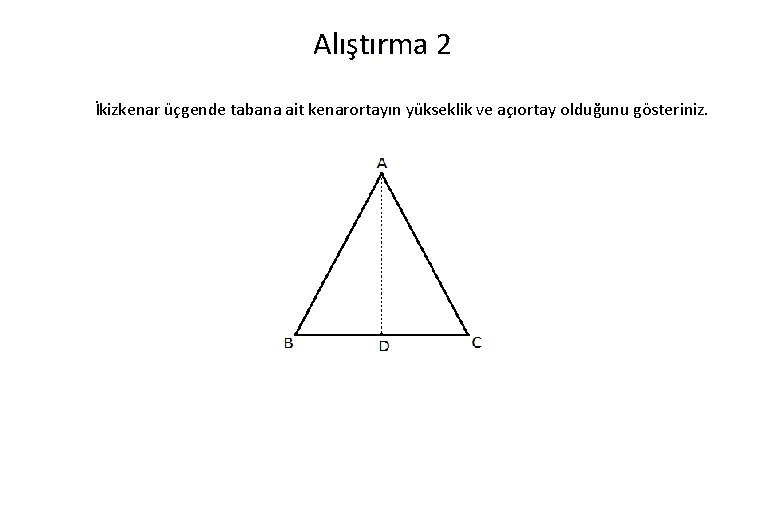 Alıştırma 2

İkizkenar üçgende tabana ait kenarortayın yükseklik ve açıortay olduğunu gösteriniz.

A

B D C